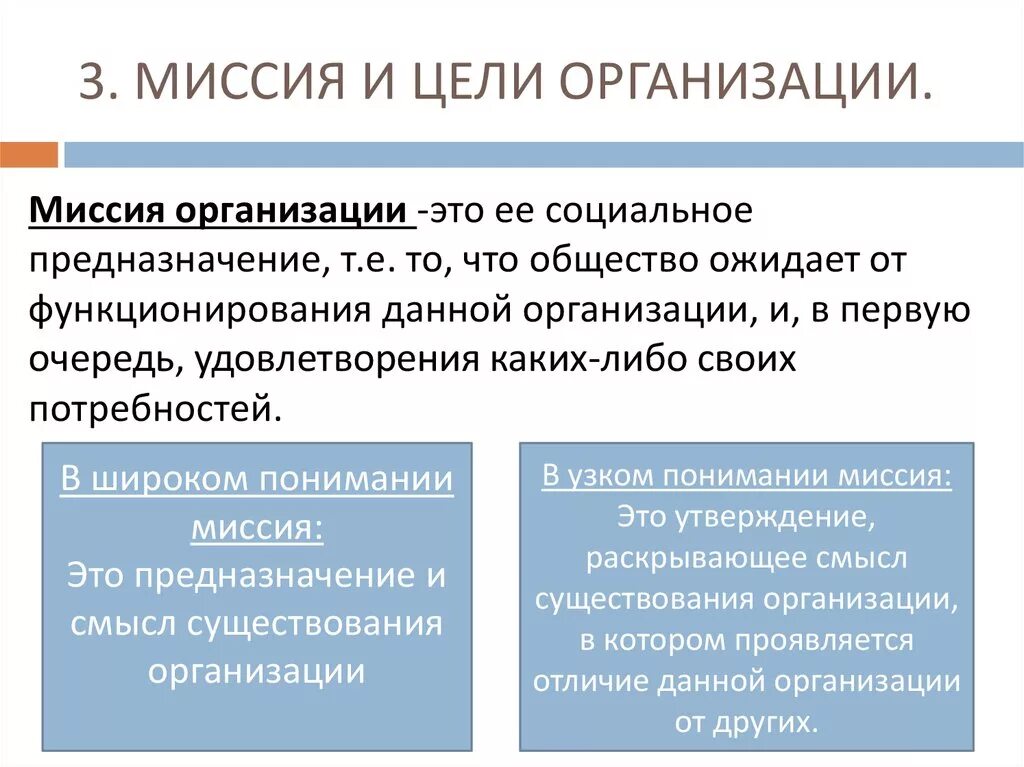 3. МИССИЯ И ЦЕЛИ ОРГАНИЗАЦИИ.

Миссия организации -это ее социальное предназначение, т.е. то, что общество ожидает от функционирования данной организации, и, в первую очередь, удовлетворения каких-либо своих потребностей.

В широком понимании миссия:
Это предназначение и смысл существования организации

В узком понимании миссия:
Это утверждение, раскрывающее смысл существования организации, в котором проявляется отличие данной организации от других.